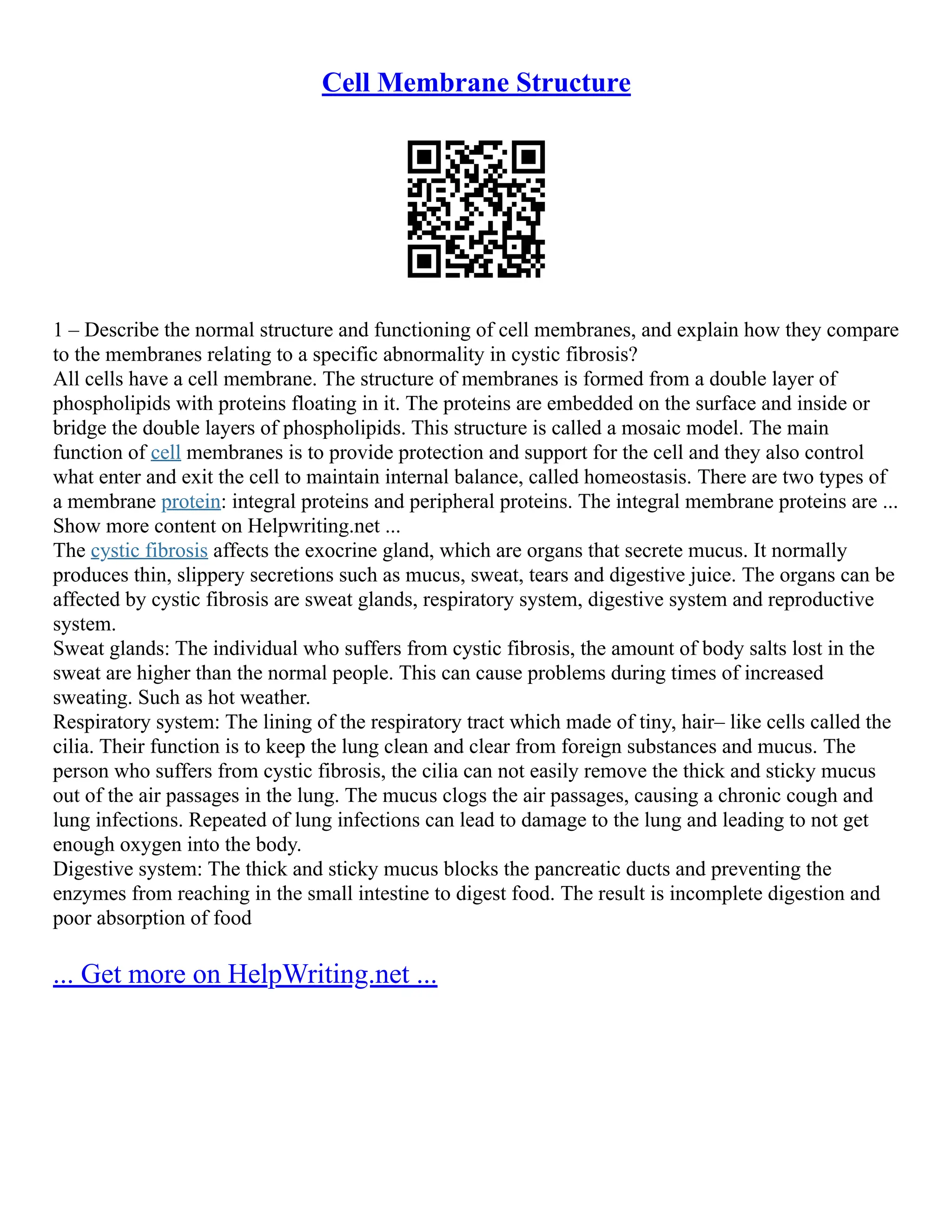 Cell Membrane Structure

1 – Describe the normal structure and functioning of cell membranes, and explain how they compare to the membranes relating to a specific abnormality in cystic fibrosis?
All cells have a cell membrane. The structure of membranes is formed from a double layer of phospholipids with proteins floating in it. The proteins are embedded on the surface and inside or bridge the double layers of phospholipids. This structure is called a mosaic model. The main function of cell membranes is to provide protection and support for the cell and they also control what enter and exit the cell to maintain internal balance, called homeostasis. There are two types of a membrane protein: integral proteins and peripheral proteins. The integral membrane proteins are ...
Show more content on Helpwriting.net ...
The cystic fibrosis affects the exocrine gland, which are organs that secrete mucus. It normally produces thin, slippery secretions such as mucus, sweat, tears and digestive juice. The organs can be affected by cystic fibrosis are sweat glands, respiratory system, digestive system and reproductive system.
Sweat glands: The individual who suffers from cystic fibrosis, the amount of body salts lost in the sweat are higher than the normal people. This can cause problems during times of increased sweating. Such as hot weather.
Respiratory system: The lining of the respiratory tract which made of tiny, hair– like cells called the cilia. Their function is to keep the lung clean and clear from foreign substances and mucus. The person who suffers from cystic fibrosis, the cilia can not easily remove the thick and sticky mucus out of the air passages in the lung. The mucus clogs the air passages, causing a chronic cough and lung infections. Repeated of lung infections can lead to damage to the lung and leading to not get enough oxygen into the body.
Digestive system: The thick and sticky mucus blocks the pancreatic ducts and preventing the enzymes from reaching in the small intestine to digest food. The result is incomplete digestion and poor absorption of food

... Get more on HelpWriting.net ...